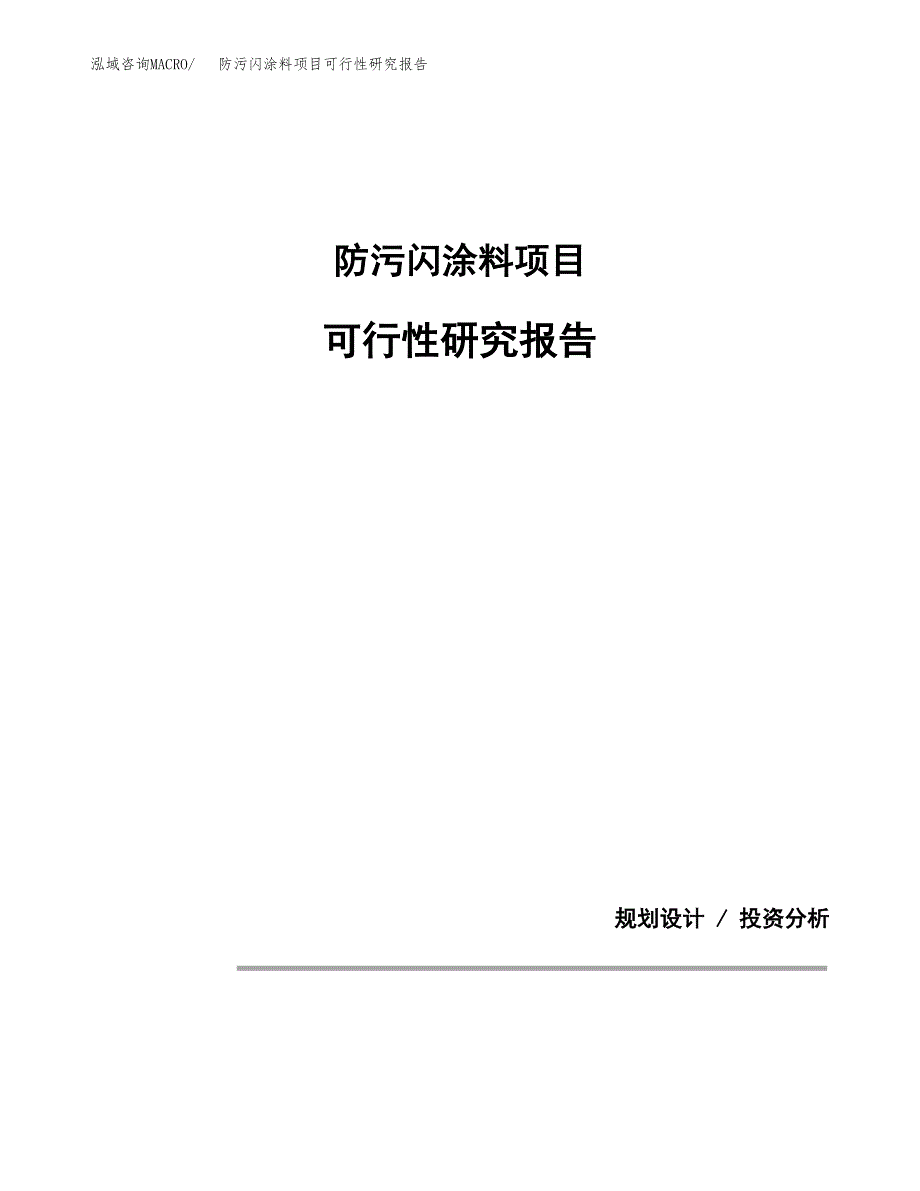 泓域咨询MACRO/　防污闪涂料项目可行性研究报告

防污闪涂料项目

可行性研究报告

规划设计 / 投资分析